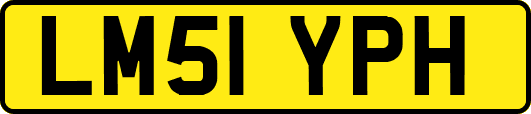 LM51 YPH